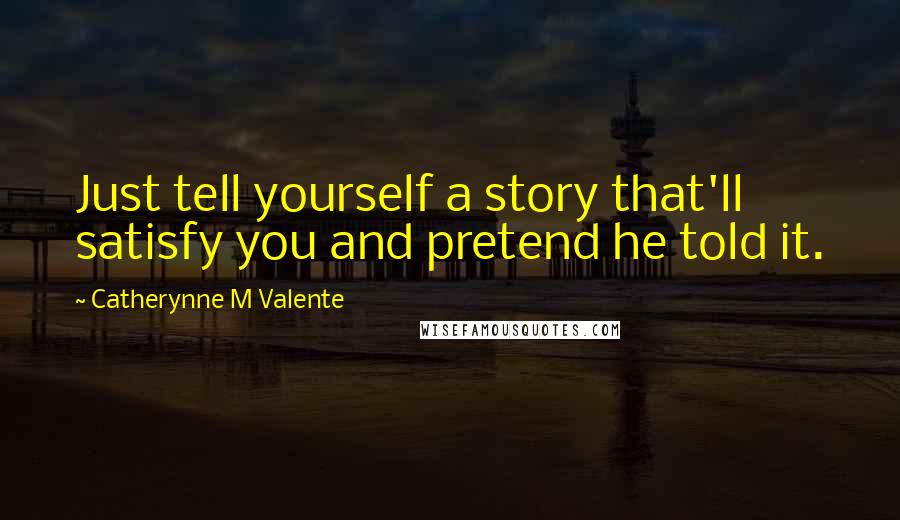 Just tell yourself a story that'll satisfy you and pretend he told it.

~ Catherynne M Valente

WISEFAMOUSQUOTES.COM